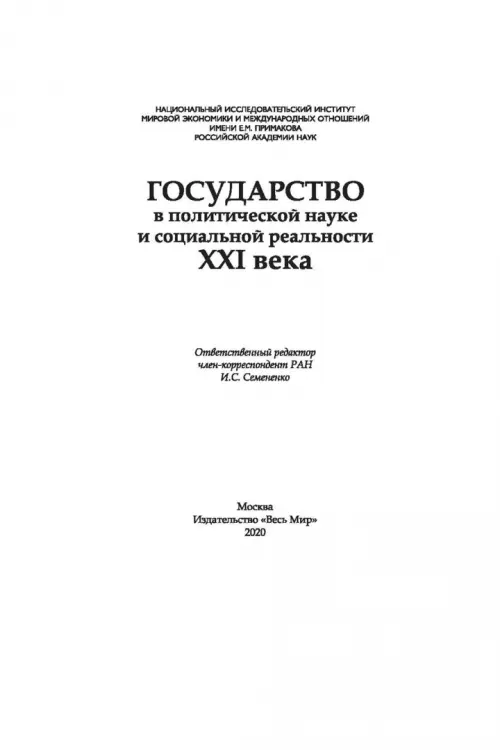 НАЦИОНАЛЬНЫЙ ИССЛЕДОВАТЕЛЬСКИЙ ИНСТИТУТ
МИРОВОЙ ЭКОНОМИКИ И МЕЖДУНАРОДНЫХ ОТНОШЕНИЙ
ИМЕНИ Е.М. ПРИМАКОВА
РОССИЙСКОЙ АКАДЕМИИ НАУК

ГОСУДАРСТВО
в политической науке
и социальной реальности
XXI века

Ответственный редактор
член-корреспондент РАН
И.С. Семененко

Москва
Издательство «Весь Мир»
2020